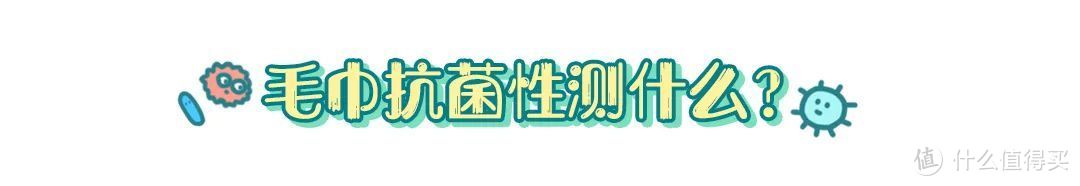 毛巾抗菌性测什么？

值 什么值得买